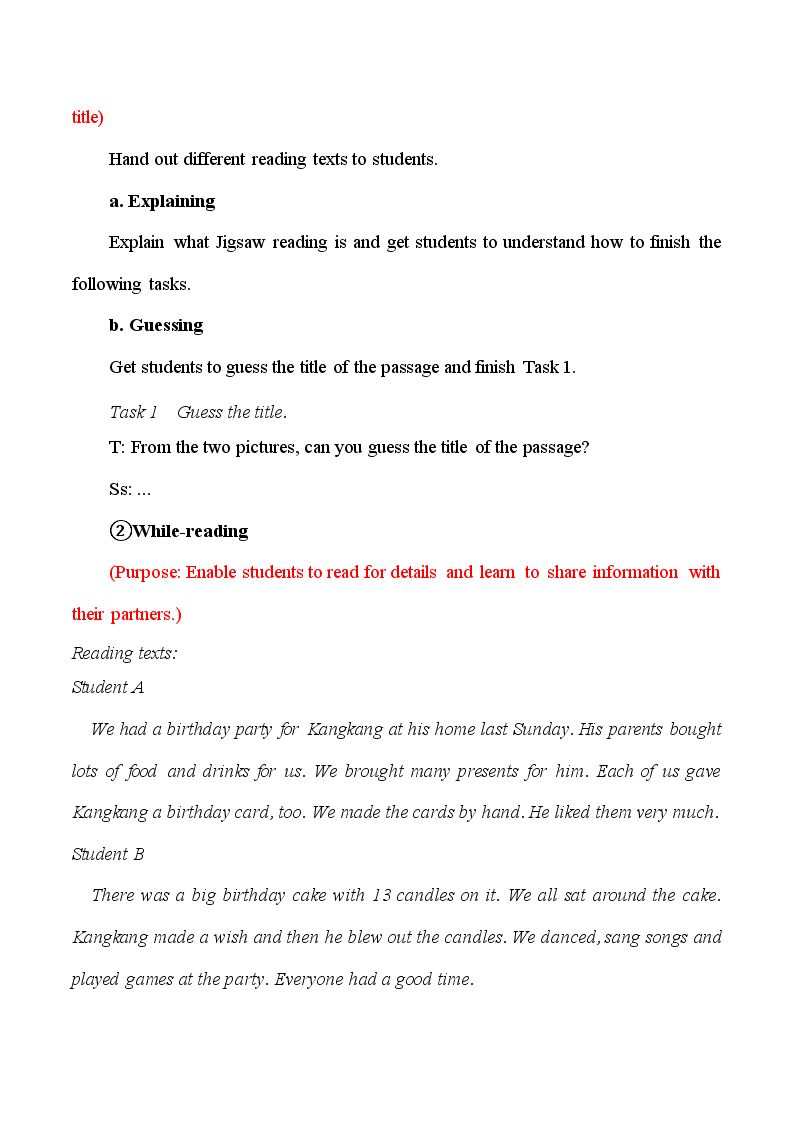 title)

Hand out different reading texts to students.

a. Explaining

Explain what Jigsaw reading is and get students to understand how to finish the following tasks.

b. Guessing

Get students to guess the title of the passage and finish Task 1.

Task 1 Guess the title.

T: From the two pictures, can you guess the title of the passage?

Ss: ...

②While-reading

(Purpose: Enable students to read for details and learn to share information with their partners.)

Reading texts:

Student A

We had a birthday party for Kangkang at his home last Sunday. His parents bought lots of food and drinks for us. We brought many presents for him. Each of us gave Kangkang a birthday card, too. We made the cards by hand. He liked them very much.

Student B

There was a big birthday cake with 13 candles on it. We all sat around the cake. Kangkang made a wish and then he blew out the candles. We danced, sang songs and played games at the party. Everyone had a good time.